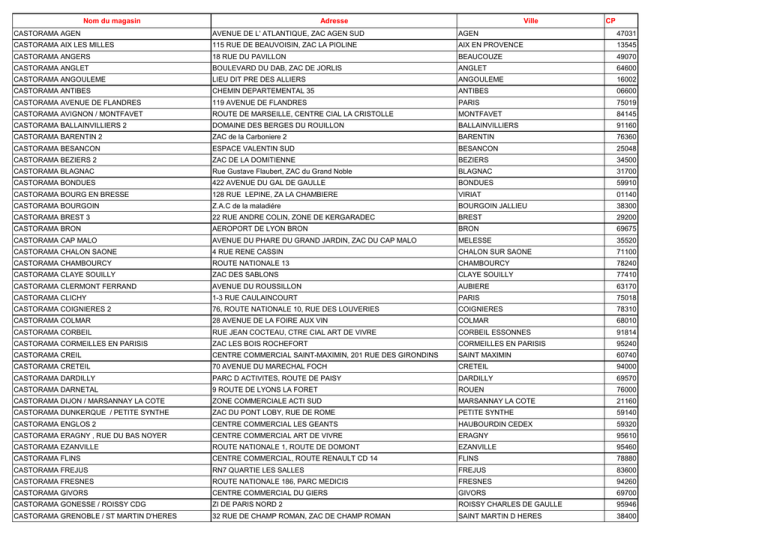 | Nom du magasin | Adresse | Ville | CP |
|---|---|---|---|
| CASTORAMA AGEN | AVENUE DE L' ATLANTIQUE, ZAC AGEN SUD | AGEN | 47031 |
| CASTORAMA AIX LES MILLES | 115 RUE DE BEAUVOISIN, ZAC LA PIOLINE | AIX EN PROVENCE | 13545 |
| CASTORAMA ANGERS | 18 RUE DU PAVILLON | BEAUCOUZE | 49070 |
| CASTORAMA ANGLET | BOULEVARD DU DAB, ZAC DE JORLIS | ANGLET | 64600 |
| CASTORAMA ANGOULEME | LIEU DIT PRE DES ALLIERS | ANGOULEME | 16002 |
| CASTORAMA ANTIBES | CHEMIN DEPARTEMENTAL 35 | ANTIBES | 06600 |
| CASTORAMA AVENUE DE FLANDRES | 119 AVENUE DE FLANDRES | PARIS | 75019 |
| CASTORAMA AVIGNON / MONTFAVET | ROUTE DE MARSEILLE, CENTRE CIAL LA CRISTOLLE | MONTFAVET | 84145 |
| CASTORAMA BALLAINVILLIERS 2 | DOMAINE DES BERGES DU ROUILLON | BALLAINVILLIERS | 91160 |
| CASTORAMA BARENTIN 2 | ZAC de la Carboniere 2 | BARENTIN | 76360 |
| CASTORAMA BESANCON | ESPACE VALENTIN SUD | BESANCON | 25048 |
| CASTORAMA BEZIERS 2 | ZAC DE LA DOMITIENNE | BEZIERS | 34500 |
| CASTORAMA BLAGNAC | Rue Gustave Flaubert, ZAC du Grand Noble | BLAGNAC | 31700 |
| CASTORAMA BONDUES | 422 AVENUE DU GAL DE GAULLE | BONDUES | 59910 |
| CASTORAMA BOURG EN BRESSE | 128 RUE LEPINE, ZA LA CHAMBIERE | VIRIAT | 01140 |
| CASTORAMA BOURGOIN | Z.A.C de la maladiére | BOURGOIN JALLIEU | 38300 |
| CASTORAMA BREST 3 | 22 RUE ANDRE COLIN, ZONE DE KERGARADEC | BREST | 29200 |
| CASTORAMA BRON | AEROPORT DE LYON BRON | BRON | 69675 |
| CASTORAMA CAP MALO | AVENUE DU PHARE DU GRAND JARDIN, ZAC DU CAP MALO | MELESSE | 35520 |
| CASTORAMA CHALON SAONE | 4 RUE RENE CASSIN | CHALON SUR SAONE | 71100 |
| CASTORAMA CHAMBOURCY | ROUTE NATIONALE 13 | CHAMBOURCY | 78240 |
| CASTORAMA CLAYE SOUILLY | ZAC DES SABLONS | CLAYE SOUILLY | 77410 |
| CASTORAMA CLERMONT FERRAND | AVENUE DU ROUSSILLON | AUBIERE | 63170 |
| CASTORAMA CLICHY | 1-3 RUE CAULAINCOURT | PARIS | 75018 |
| CASTORAMA COIGNIERES 2 | 76, ROUTE NATIONALE 10, RUE DES LOUVERIES | COIGNIERES | 78310 |
| CASTORAMA COLMAR | 28 AVENUE DE LA FOIRE AUX VIN | COLMAR | 68010 |
| CASTORAMA CORBEIL | RUE JEAN COCTEAU, CTRE CIAL ART DE VIVRE | CORBEIL ESSONNES | 91814 |
| CASTORAMA CORMEILLES EN PARISIS | ZAC LES BOIS ROCHEFORT | CORMEILLES EN PARISIS | 95240 |
| CASTORAMA CREIL | CENTRE COMMERCIAL SAINT-MAXIMIN, 201 RUE DES GIRONDINS | SAINT MAXIMIN | 60740 |
| CASTORAMA CRETEIL | 70 AVENUE DU MARECHAL FOCH | CRETEIL | 94000 |
| CASTORAMA DARDILLY | PARC D ACTIVITES, ROUTE DE PAISY | DARDILLY | 69570 |
| CASTORAMA DARNETAL | 9 ROUTE DE LYONS LA FORET | ROUEN | 76000 |
| CASTORAMA DIJON / MARSANNAY LA COTE | ZONE COMMERCIALE ACTI SUD | MARSANNAY LA COTE | 21160 |
| CASTORAMA DUNKERQUE / PETITE SYNTHE | ZAC DU PONT LOBY, RUE DE ROME | PETITE SYNTHE | 59140 |
| CASTORAMA ENGLOS 2 | CENTRE COMMERCIAL LES GEANTS | HAUBOURDIN CEDEX | 59320 |
| CASTORAMA ERAGNY , RUE DU BAS NOYER | CENTRE COMMERCIAL ART DE VIVRE | ERAGNY | 95610 |
| CASTORAMA EZANVILLE | ROUTE NATIONALE 1, ROUTE DE DOMONT | EZANVILLE | 95460 |
| CASTORAMA FLINS | CENTRE COMMERCIAL, ROUTE RENAULT CD 14 | FLINS | 78880 |
| CASTORAMA FREJUS | RN7 QUARTIE LES SALLES | FREJUS | 83600 |
| CASTORAMA FRESNES | ROUTE NATIONALE 186, PARC MEDICIS | FRESNES | 94260 |
| CASTORAMA GIVORS | CENTRE COMMERCIAL DU GIERS | GIVORS | 69700 |
| CASTORAMA GONESSE / ROISSY CDG | ZI DE PARIS NORD 2 | ROISSY CHARLES DE GAULLE | 95946 |
| CASTORAMA GRENOBLE / ST MARTIN D'HERES | 32 RUE DE CHAMP ROMAN, ZAC DE CHAMP ROMAN | SAINT MARTIN D HERES | 38400 |